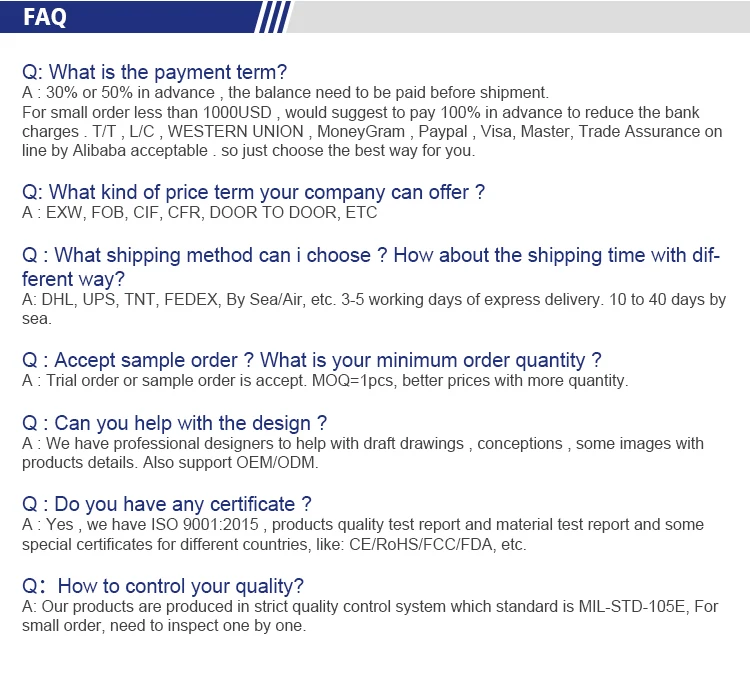 FAQ

Q: What is the payment term?
A : 30% or 50% in advance , the balance need to be paid before shipment.
For small order less than 1000USD , would suggest to pay 100% in advance to reduce the bank charges . T/T , L/C , WESTERN UNION , MoneyGram , Paypal , Visa, Master, Trade Assurance on line by Alibaba acceptable . so just choose the best way for you.

Q: What kind of price term your company can offer ?
A : EXW, FOB, CIF, CFR, DOOR TO DOOR, ETC

Q : What shipping method can i choose ? How about the shipping time with different way?
A: DHL, UPS, TNT, FEDEX, By Sea/Air, etc. 3-5 working days of express delivery. 10 to 40 days by sea.

Q : Accept sample order ? What is your minimum order quantity ?
A : Trial order or sample order is accept. MOQ=1pcs, better prices with more quantity.

Q : Can you help with the design ?
A : We have professional designers to help with draft drawings , conceptions , some images with products details. Also support OEM/ODM.

Q : Do you have any certificate ?
A : Yes , we have ISO 9001:2015 , products quality test report and material test report and some special certificates for different countries, like: CE/RoHS/FCC/FDA, etc.

Q: How to control your quality?
A: Our products are produced in strict quality control system which standard is MIL-STD-105E, For small order, need to inspect one by one.